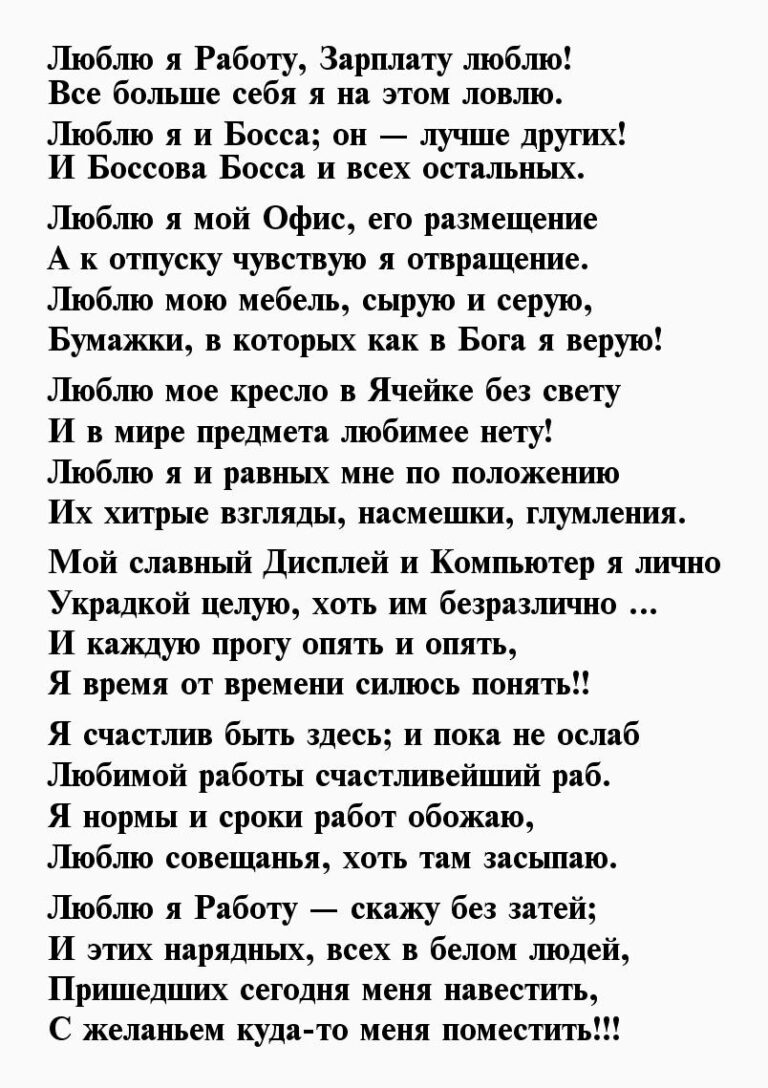 Люблю я Работу, Зарплату люблю!
Все больше себя я на этом ловлю.
Люблю я и Босса; он — лучше других!
И Боссова Босса и всех остальных.

Люблю я мой Офис, его размещение
А к отпуску чувствую я отвращение.
Люблю мою мебель, сырую и серую,
Бумажки, в которых как в Бога я верую!

Люблю мое кресло в Ячейке без свету
И в мире предмета любимее нету!
Люблю я и равных мне по положению
Их хитрые взгляды, насмешки, глумления.

Мой славный Дисплей и Компьютер я лично
Украдкой целую, хоть им безразлично ...
И каждую прогу опять и опять,
Я время от времени силюсь понять!!

Я счастлив быть здесь; и пока не ослаб
Любимой работы счастливейший раб.
Я нормы и сроки работ обожаю,
Люблю совещанья, хоть там засыпаю.

Люблю я Работу — скажу без затей;
И этих нарядных, всех в белом людей,
Пришедших сегодня меня навестить,
С желаньем куда-то меня поместить!!!